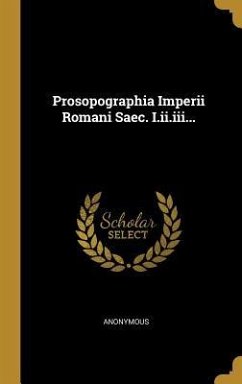 Prosopographia Imperii Romani Saec. I.ii.iii...

Scholar SELECT

ANONYMOUS